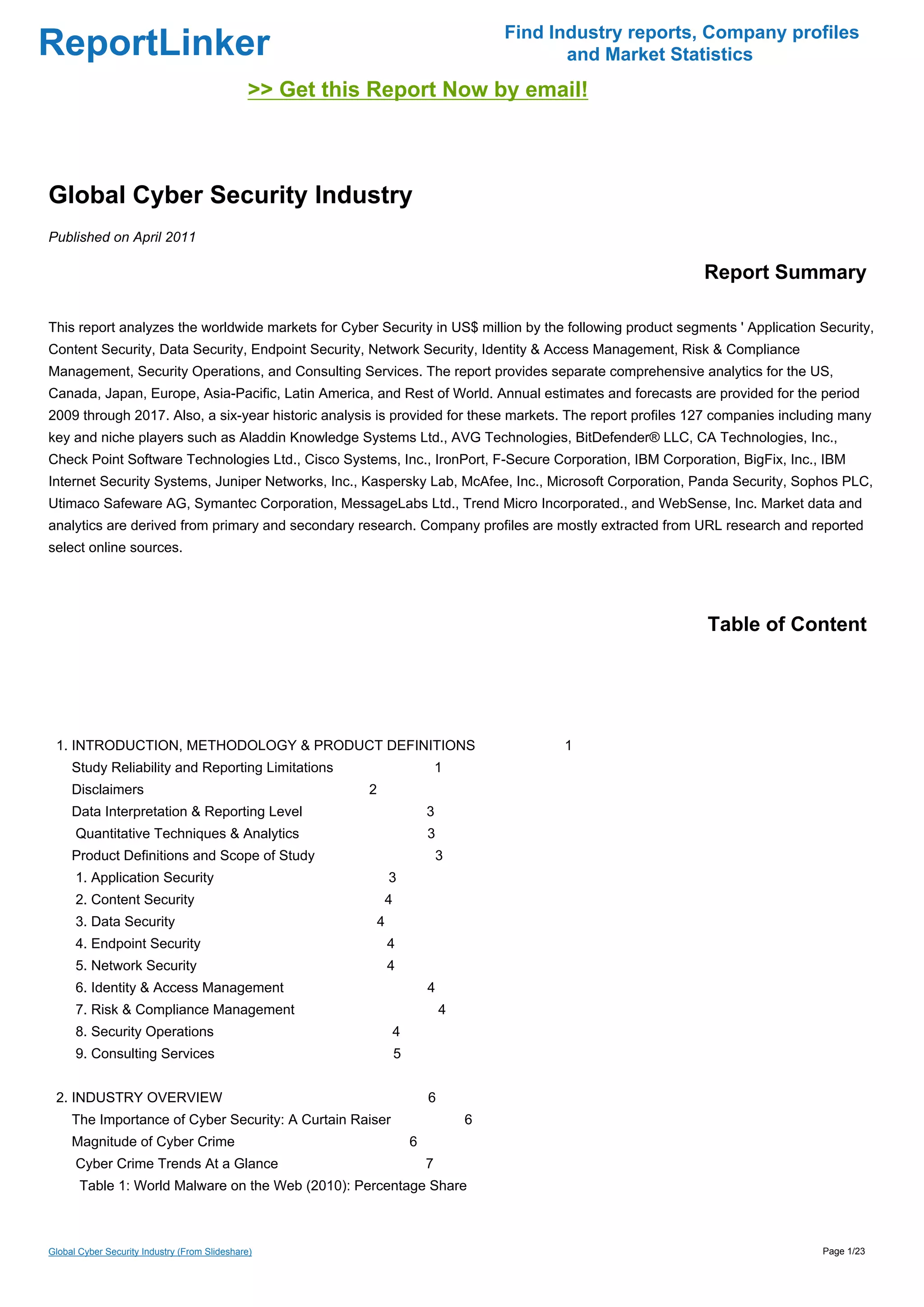 ReportLinker

Find Industry reports, Company profiles and Market Statistics

>> Get this Report Now by email!

Global Cyber Security Industry

Published on April 2011

Report Summary

This report analyzes the worldwide markets for Cyber Security in US$ million by the following product segments ' Application Security, Content Security, Data Security, Endpoint Security, Network Security, Identity & Access Management, Risk & Compliance Management, Security Operations, and Consulting Services. The report provides separate comprehensive analytics for the US, Canada, Japan, Europe, Asia-Pacific, Latin America, and Rest of World. Annual estimates and forecasts are provided for the period 2009 through 2017. Also, a six-year historic analysis is provided for these markets. The report profiles 127 companies including many key and niche players such as Aladdin Knowledge Systems Ltd., AVG Technologies, BitDefender® LLC, CA Technologies, Inc., Check Point Software Technologies Ltd., Cisco Systems, Inc., IronPort, F-Secure Corporation, IBM Corporation, BigFix, Inc., IBM Internet Security Systems, Juniper Networks, Inc., Kaspersky Lab, McAfee, Inc., Microsoft Corporation, Panda Security, Sophos PLC, Utimaco Safeware AG, Symantec Corporation, MessageLabs Ltd., Trend Micro Incorporated., and WebSense, Inc. Market data and analytics are derived from primary and secondary research. Company profiles are mostly extracted from URL research and reported select online sources.

Table of Content

1. INTRODUCTION, METHODOLOGY & PRODUCT DEFINITIONS 1
Study Reliability and Reporting Limitations 1
Disclaimers 2
Data Interpretation & Reporting Level 3
Quantitative Techniques & Analytics 3
Product Definitions and Scope of Study 3
1. Application Security 3
2. Content Security 4
3. Data Security 4
4. Endpoint Security 4
5. Network Security 4
6. Identity & Access Management 4
7. Risk & Compliance Management 4
8. Security Operations 4
9. Consulting Services 5

2. INDUSTRY OVERVIEW 6
The Importance of Cyber Security: A Curtain Raiser 6
Magnitude of Cyber Crime 6
Cyber Crime Trends At a Glance 7
Table 1: World Malware on the Web (2010): Percentage Share

Global Cyber Security Industry (From Slideshare)

Page 1/23